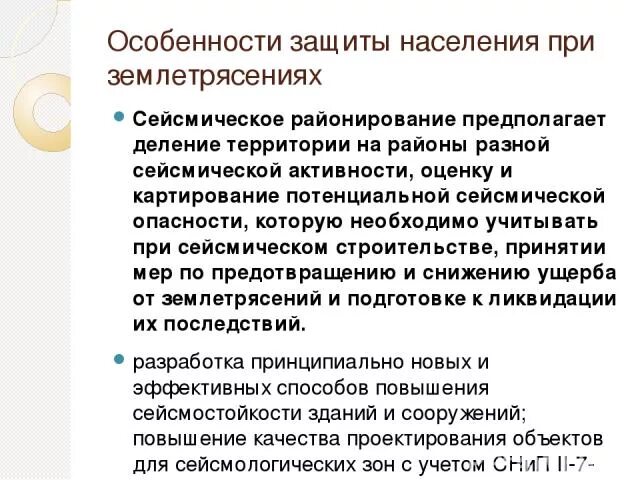 Особенности защиты населения при землетрясениях

Сейсмическое районирование предполагает деление территории на районы разной сейсмической активности, оценку и картирование потенциальной сейсмической опасности, которую необходимо учитывать при сейсмическом строительстве, принятии мер по предотвращению и снижению ущерба от землетрясений и подготовке к ликвидации их последствий.

разработка принципиально новых и эффективных способов повышения сейсмостойкости зданий и сооружений; повышение качества проектирования объектов для сейсмологических зон с учетом СНиП II-7-